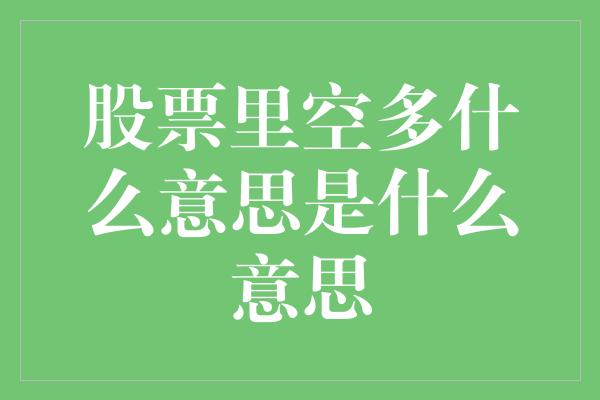 股票里空多什么意思是什么意思